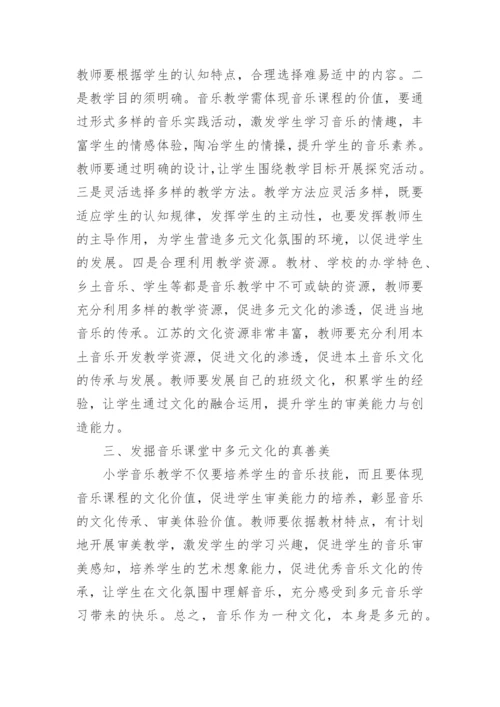 教师要根据学生的认知特点，合理选择难易适中的内容。二是教学目的须明确。音乐教学需体现音乐课程的价值，要通过形式多样的音乐实践活动，激发学生学习音乐的情趣，丰富学生的情感体验，陶冶学生的情操，提升学生的音乐素养。教师要通过明确的设计，让学生围绕教学目标开展探究活动。三是灵活选择多样的教学方法。教学方法应灵活多样，既要适应学生的认知规律，发挥学生的主动性，也要发挥教师生的主导作用，为学生营造多元文化氛围的环境，以促进学生的发展。四是合理利用教学资源。教材、学校的办学特色、乡土音乐、学生等都是音乐教学中不可或缺的资源，教师要充分利用多样的教学资源，促进多元文化的渗透，促进当地音乐的传承。江苏的文化资源非常丰富，教师要充分利用本土音乐开发教学资源，促进文化的渗透，促进本土音乐文化的传承与发展。教师要发展自己的班级文化，积累学生的经验，让学生通过文化的融合运用，提升学生的审美能力与创造能力。

三、发掘音乐课堂中多元文化的真善美

小学音乐教学不仅要培养学生的音乐技能，而且要体现音乐课程的文化价值，促进学生审美能力的培养，彰显音乐的文化传承、审美体验价值。教师要依据教材特点，有计划地开展审美教学，激发学生的学习兴趣，促进学生的音乐审美感知，培养学生的艺术想象能力，促进优秀音乐文化的传承，让学生在文化氛围中理解音乐，充分感受到多元音乐学习带来的快乐。总之，音乐作为一种文化，本身是多元的。